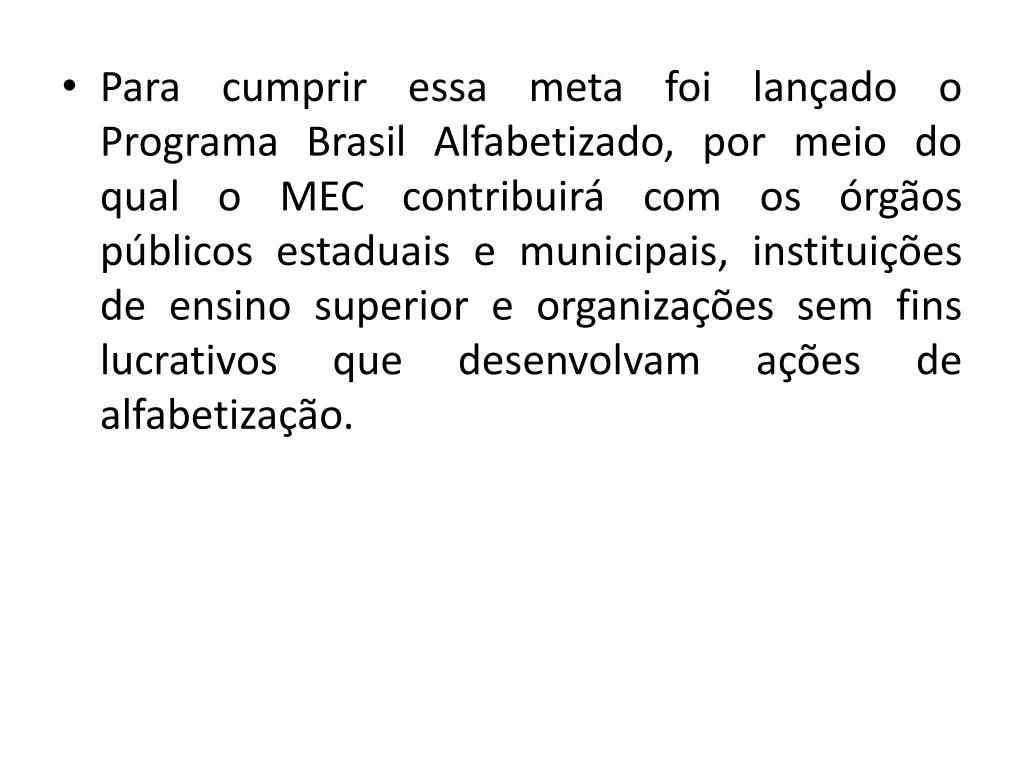 • Para cumprir essa meta foi lançado o Programa Brasil Alfabetizado, por meio do qual o MEC contribuirá com os órgãos públicos estaduais e municipais, instituições de ensino superior e organizações sem fins lucrativos que desenvolvam ações de alfabetização.